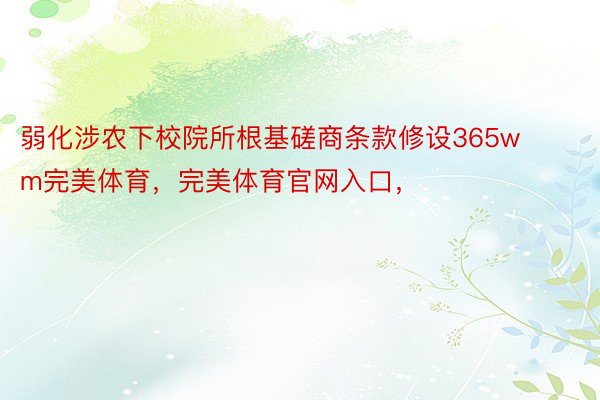 弱化涉农下校院所根基磋商条款修设365wm完美体育，完美体育官网入口，